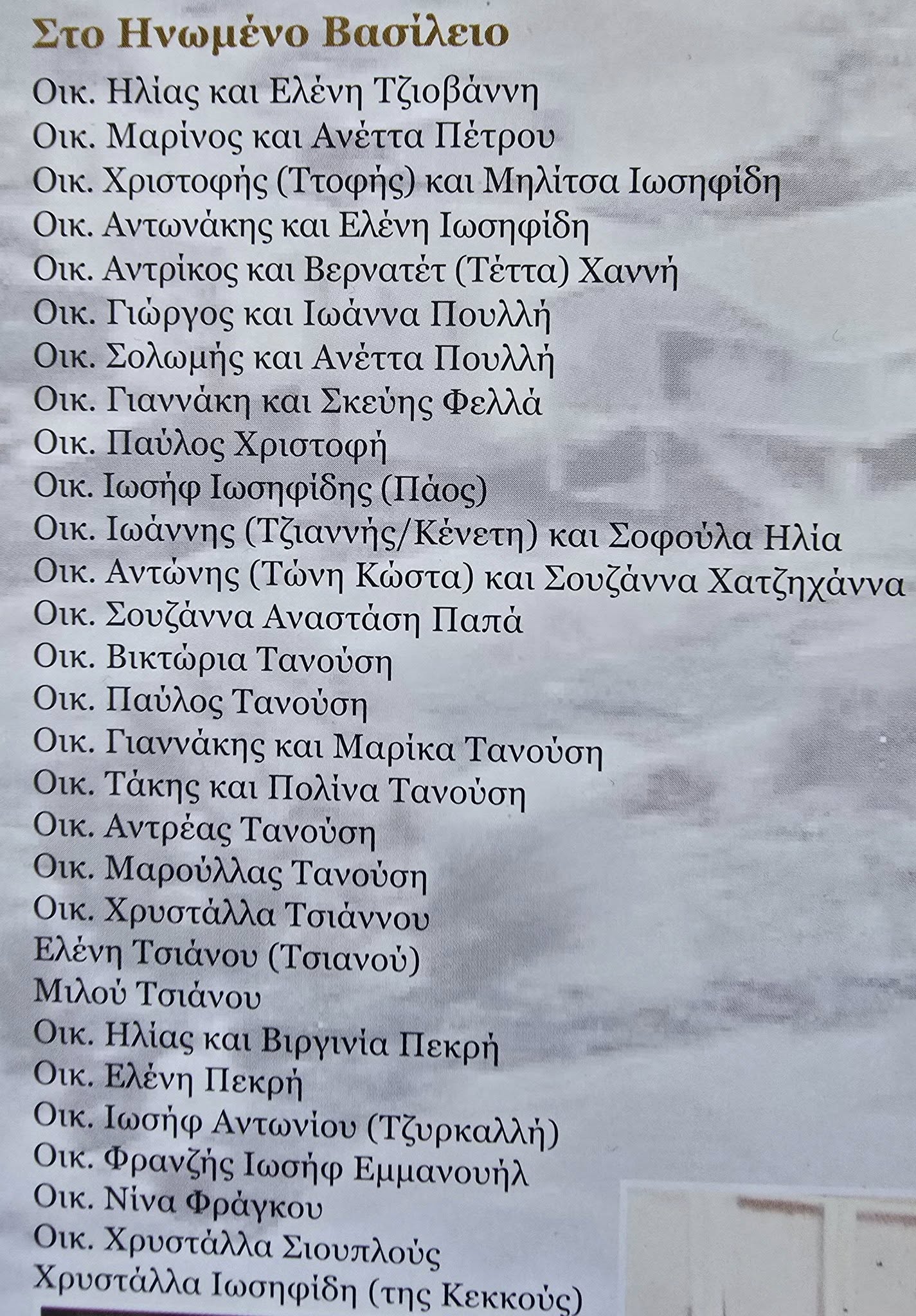 Στο Ηνωμένο Βασίλειο

Οικ. Ηλίας και Ελένη Τζιοβάννη
Οικ. Μαρίνος και Ανέττα Πέτρου
Οικ. Χριστοφής (Ττοφής) και Μηλίτσα Ιωσηφίδη
Οικ. Αντωνάκης και Ελένη Ιωσηφίδη
Οικ. Αντρίκος και Βερνατέτ (Τέττα) Χαννή
Οικ. Γιώργος και Ιωάννα Πουλλή
Οικ. Σολωμής και Ανέττα Πουλλή
Οικ. Γιαννάκη και Σκεύης Φελλά
Οικ. Παύλος Χριστοφή
Οικ. Ιωσήφ Ιωσηφίδης (Πάος)
Οικ. Ιωάννης (Τζιαννής/Κένετη) και Σοφούλα Ηλία
Οικ. Αντώνης (Τώνη Κώστα) και Σουζάννα Χατζηχάννα
Οικ. Σουζάννα Αναστάση Παπά
Οικ. Βικτώρια Τανούση
Οικ. Παύλος Τανούση
Οικ. Γιαννάκης και Μαρίκα Τανούση
Οικ. Τάκης και Πολίνα Τανούση
Οικ. Αντρέας Τανούση
Οικ. Μαρούλλας Τανούση
Οικ. Χρυστάλλα Τσιάννου
Ελένη Τσιάνου (Τσιανού)
Μιλού Τσιάνου
Οικ. Ηλίας και Βιργινία Πεκρή
Οικ. Ελένη Πεκρή
Οικ. Ιωσήφ Αντωνίου (Τζυρκαλλή)
Οικ. Φρανζής Ιωσήφ Εμμανουήλ
Οικ. Νίνα Φράγκου
Οικ. Χρυστάλλα Σιουπλούς
Χρυστάλλα Ιωσηφίδη (της Κεκκούς)